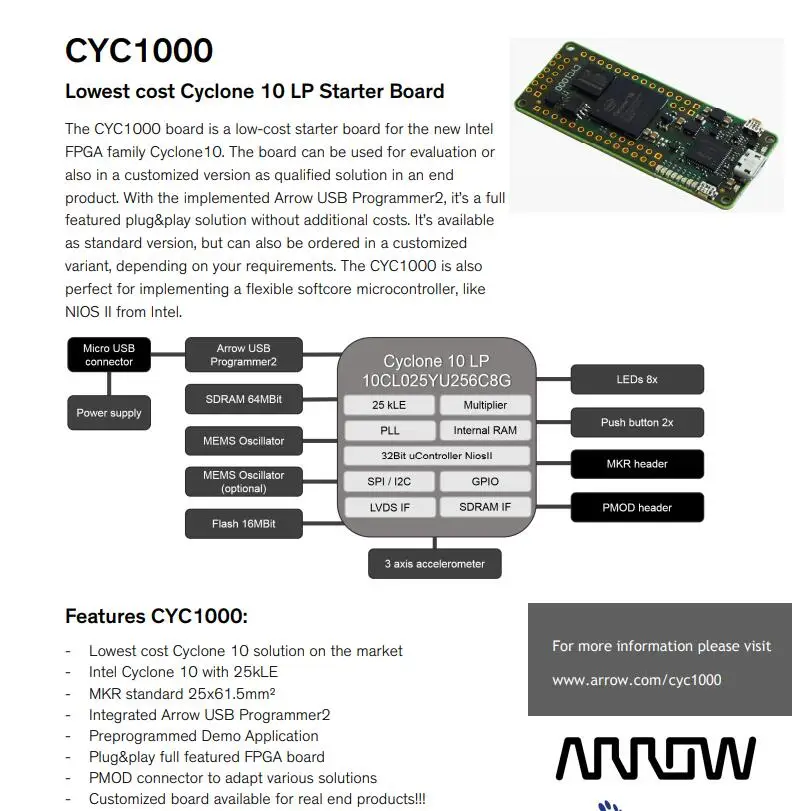 CYC1000

Lowest cost Cyclone 10 LP Starter Board

The CYC1000 board is a low-cost starter board for the new Intel FPGA family Cyclone10. The board can be used for evaluation or also in a customized version as qualified solution in an end product. With the implemented Arrow USB Programmer2, it's a full featured plug&play solution without additional costs. It's available as standard version, but can also be ordered in a customized variant, depending on your requirements. The CYC1000 is also perfect for implementing a flexible softcore microcontroller, like NIOS II from Intel.

Micro USB connector

Power supply

Arrow USB Programmer2

SDRAM 64MBit

MEMS Oscillator

MEMS Oscillator (optional)

Flash 16MBit

Cyclone 10 LP
10CL025YU256C8G

25 kLE

Multiplier

PLL

Internal RAM

32Bit uController NiosII

SPI / I2C

GPIO

LVDS IF

SDRAM IF

3 axis accelerometer

LEDs 8x

Push button 2x

MKR header

PMOD header

Features CYC1000:

- Lowest cost Cyclone 10 solution on the market
- Intel Cyclone 10 with 25kLE
- MKR standard 25x61.5mm²
- Integrated Arrow USB Programmer2
- Preprogrammed Demo Application
- Plug&play full featured FPGA board
- PMOD connector to adapt various solutions
- Customized board available for real end products!!!

For more information please visit
www.arrow.com/cyc1000

ARROW